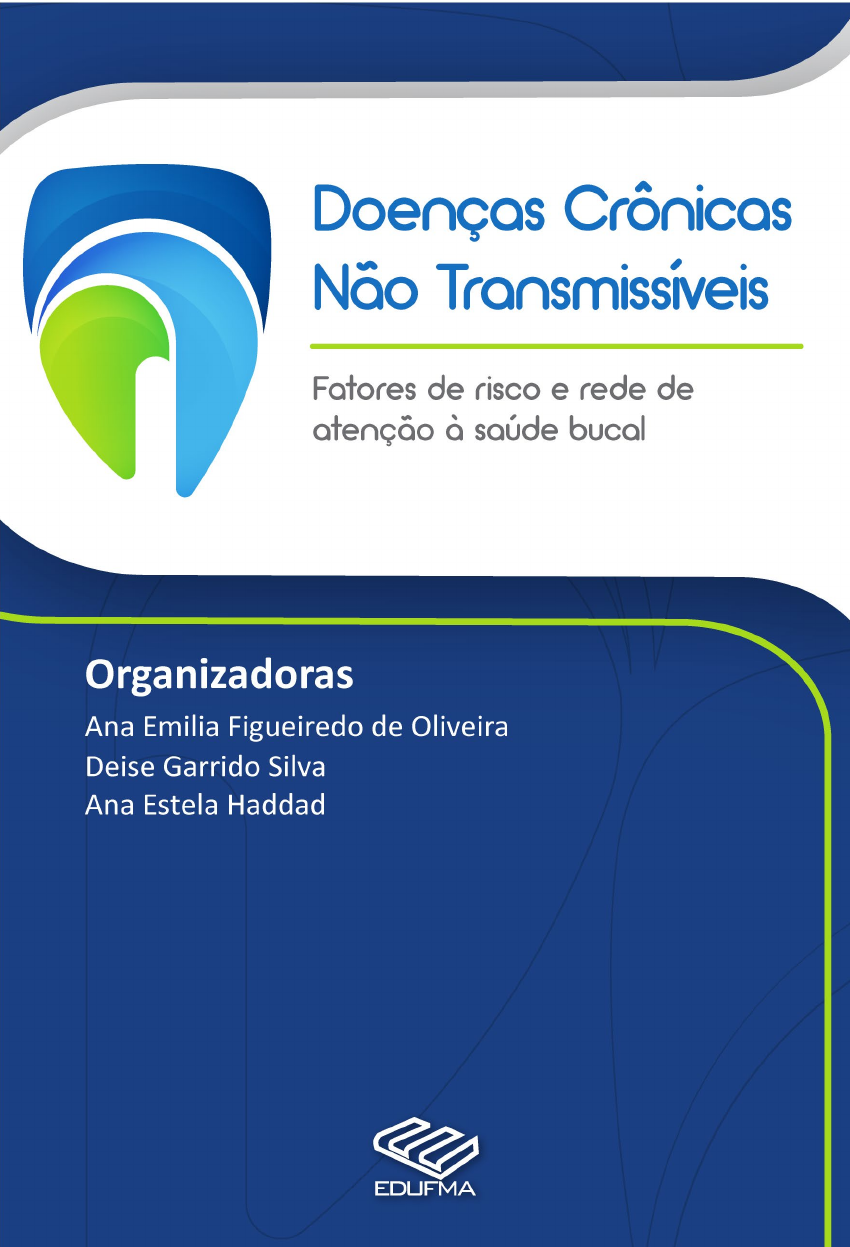 Doenças Crônicas
Não Transmissíveis

Fatores de risco e rede de atenção à saúde bucal

Organizadoras
Ana Emilia Figueiredo de Oliveira
Deise Garrido Silva
Ana Estela Haddad

EDUFMA